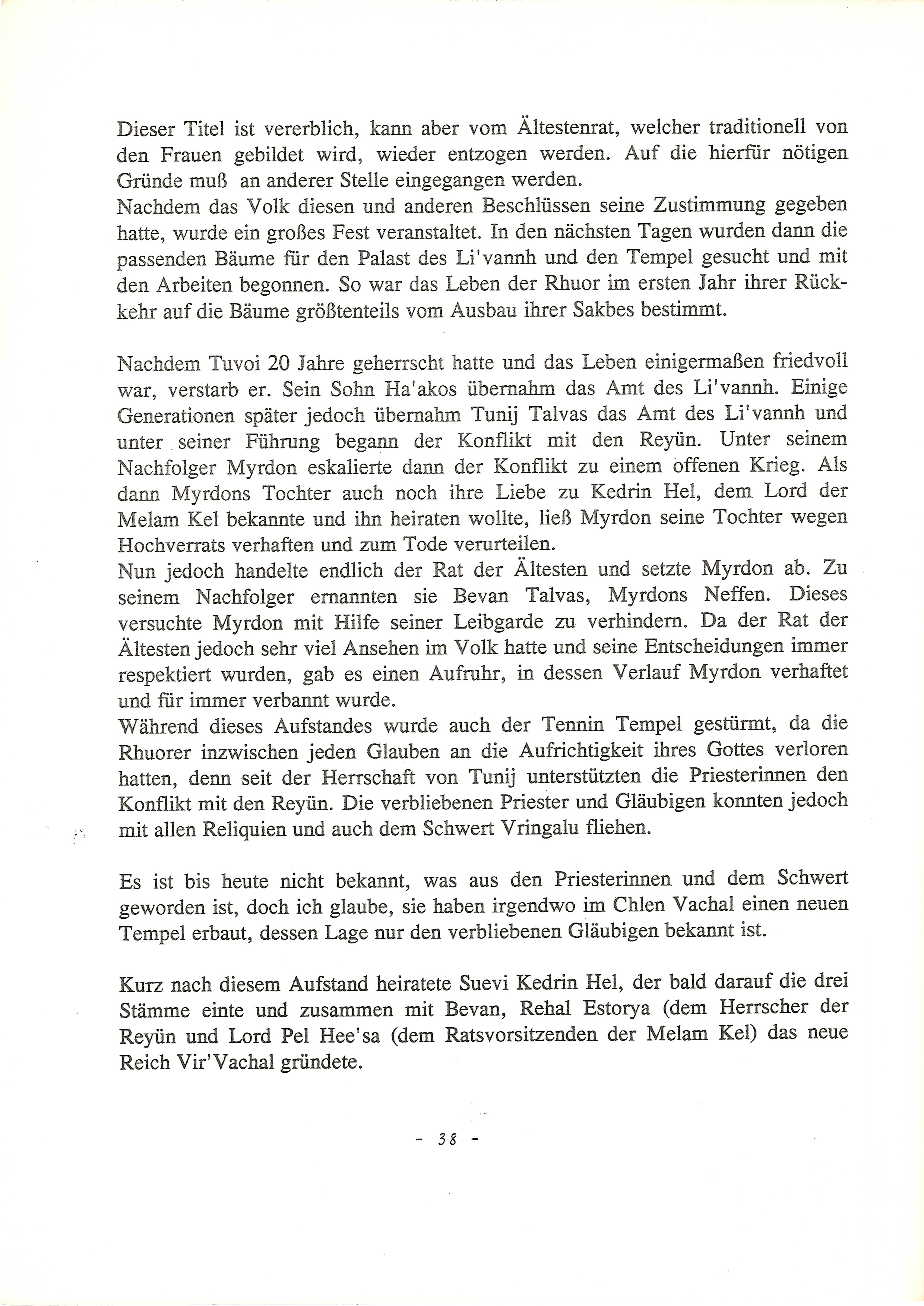 Dieser Titel ist vererblich, kann aber vom Ältestenrat, welcher traditionell von den Frauen gebildet wird, wieder entzogen werden. Auf die hierfür nötigen Gründe muß an anderer Stelle eingegangen werden.
Nachdem das Volk diesen und anderen Beschlüssen seine Zustimmung gegeben hatte, wurde ein großes Fest veranstaltet. In den nächsten Tagen wurden dann die passenden Bäume für den Palast des Li'vannh und den Tempel gesucht und mit den Arbeiten begonnen. So war das Leben der Rhuor im ersten Jahr ihrer Rückkehr auf die Bäume größtenteils vom Ausbau ihrer Sakbes bestimmt.

Nachdem Tuvoi 20 Jahre geherrscht hatte und das Leben einigermaßen friedvoll war, verstarb er. Sein Sohn Ha'akos übernahm das Amt des Li'vannh. Einige Generationen später jedoch übernahm Tunij Talvas das Amt des Li'vannh und unter seiner Führung begann der Konflikt mit den Reyün. Unter seinem Nachfolger Myrdon eskalierte dann der Konflikt zu einem offenen Krieg. Als dann Myrdons Tochter auch noch ihre Liebe zu Kedrin Hel, dem Lord der Melam Kel bekannte und ihn heiraten wollte, ließ Myrdon seine Tochter wegen Hochverrats verhaften und zum Tode verurteilen.
Nun jedoch handelte endlich der Rat der Ältesten und setzte Myrdon ab. Zu seinem Nachfolger ernannten sie Bevan Talvas, Myrdons Neffen. Dieses versuchte Myrdon mit Hilfe seiner Leibgarde zu verhindern. Da der Rat der Ältesten jedoch sehr viel Ansehen im Volk hatte und seine Entscheidungen immer respektiert wurden, gab es einen Aufruhr, in dessen Verlauf Myrdon verhaftet und für immer verbannt wurde.
Während dieses Aufstandes wurde auch der Tennin Tempel gestürmt, da die Rhuorer inzwischen jeden Glauben an die Aufrichtigkeit ihres Gottes verloren hatten, denn seit der Herrschaft von Tunij unterstützten die Priesterinnen den Konflikt mit den Reyün. Die verbliebenen Priester und Gläubigen konnten jedoch mit allen Reliquien und auch dem Schwert Vringalu fliehen.

Es ist bis heute nicht bekannt, was aus den Priesterinnen und dem Schwert geworden ist, doch ich glaube, sie haben irgendwo im Chlen Vachal einen neuen Tempel erbaut, dessen Lage nur den verbliebenen Gläubigen bekannt ist.

Kurz nach diesem Aufstand heiratete Suevi Kedrin Hel, der bald darauf die drei Stämme einte und zusammen mit Bevan, Rehal Estorya (dem Herrscher der Reyün und Lord Pel Hee'sa (dem Ratsvorsitzenden der Melam Kel) das neue Reich Vir'Vachal gründete.

- 38 -